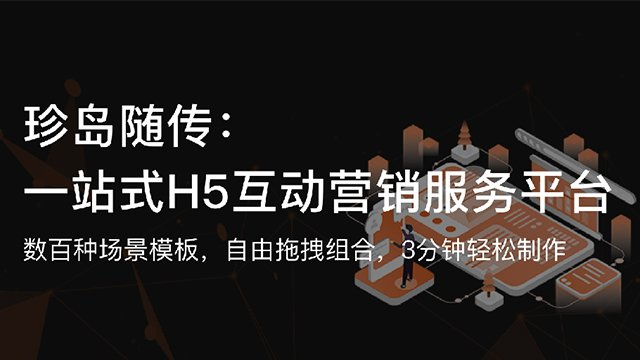 珍岛随传：
一站式H5互动营销服务平台
数百种场景模板，自由拖拽组合，3分钟轻松制作